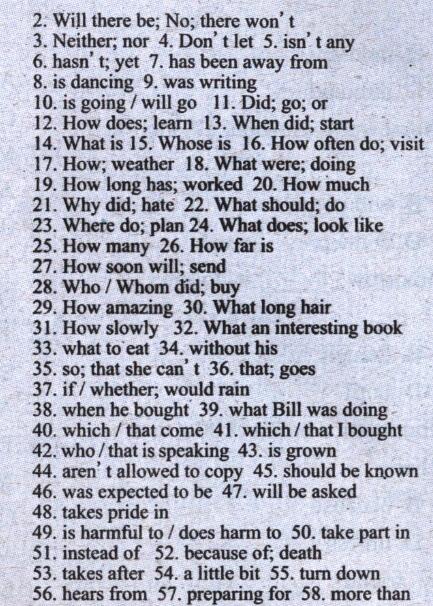 2. Will there be; No; there won't
3. Neither; nor 4. Don't let 5. isn't any
6. hasn't; yet 7. has been away from
8. is dancing 9. was writing
10. is going / will go 11. Did; go; or
12. How does; learn 13. When did; start
14. What is 15. Whose is 16. How often do; visit
17. How; weather 18. What were; doing
19. How long has; worked 20. How much
21. Why did; hate 22. What should; do
23. Where do; plan 24. What does; look like
25. How many 26. How far is
27. How soon will; send
28. Who / Whom did; buy
29. How amazing 30. What long hair
31. How slowly 32. What an interesting book
33. what to eat 34. without his
35. so; that she can't 36. that; goes
37. if / whether; would rain
38. when he bought 39. what Bill was doing
40. which / that come 41. which / that I bought
42. who / that is speaking 43. is grown
44. aren't allowed to copy 45. should be known
46. was expected to be 47. will be asked
48. takes pride in
49. is harmful to / does harm to 50. take part in
51. instead of 52. because of; death
53. takes after 54. a little bit 55. turn down
56. hears from 57. preparing for 58. more than